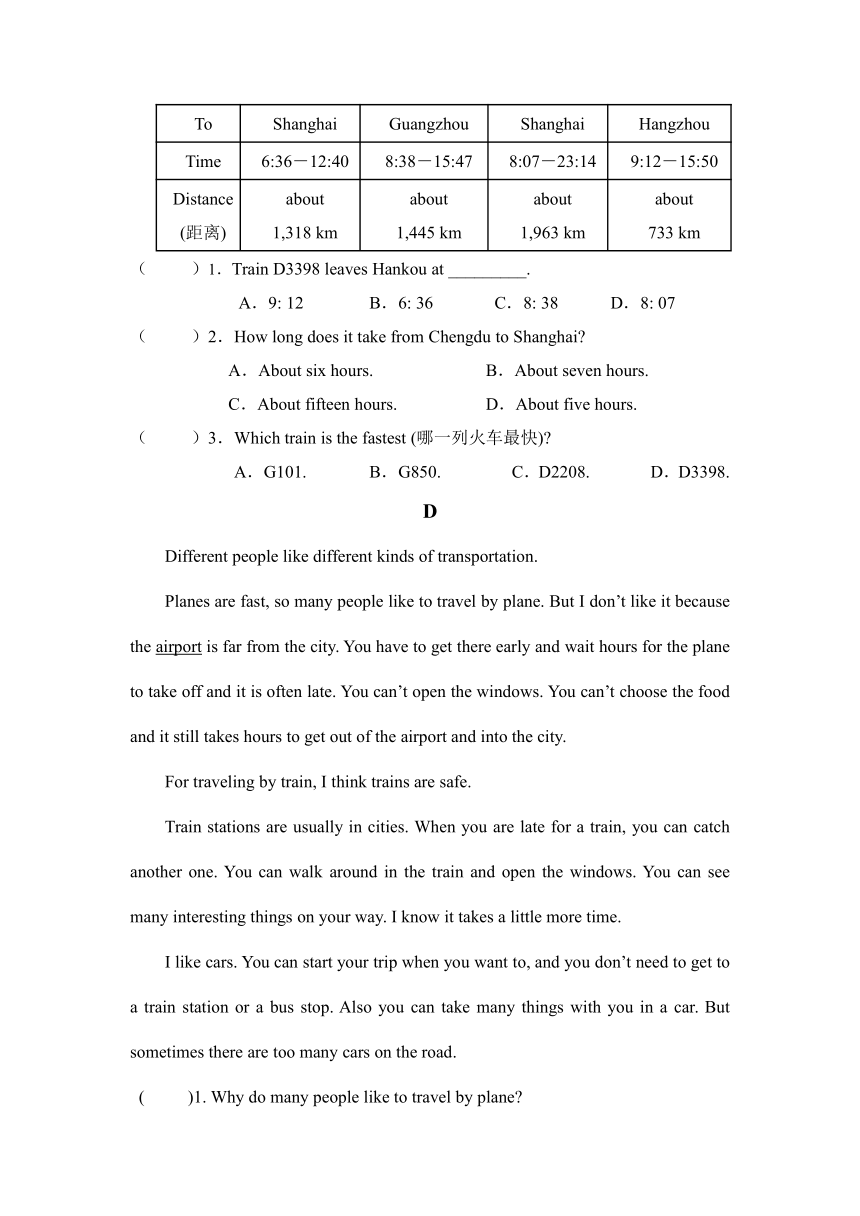 | To | Shanghai | Guangzhou | Shanghai | Hangzhou |
|---|---|---|---|---|
| Time | 6:36－12:40 | 8:38－15:47 | 8:07－23:14 | 9:12－15:50 |
| Distance (距离) | about 1,318 km | about 1,445 km | about 1,963 km | about 733 km |

（　　）1．Train D3398 leaves Hankou at _________.

A．9: 12　　B．6: 36　　C．8: 38　　D．8: 07

（　　）2．How long does it take from Chengdu to Shanghai?

A．About six hours.　　B．About seven hours.

C．About fifteen hours.　　D．About five hours.

（　　）3．Which train is the fastest (哪一列火车最快)?

A．G101.　　B．G850.　　C．D2208.　　D．D3398.

D

Different people like different kinds of transportation.

Planes are fast, so many people like to travel by plane. But I don’t like it because the airport is far from the city. You have to get there early and wait hours for the plane to take off and it is often late. You can’t open the windows. You can’t choose the food and it still takes hours to get out of the airport and into the city.

For traveling by train, I think trains are safe.

Train stations are usually in cities. When you are late for a train, you can catch another one. You can walk around in the train and open the windows. You can see many interesting things on your way. I know it takes a little more time.

I like cars. You can start your trip when you want to, and you don’t need to get to a train station or a bus stop. Also you can take many things with you in a car. But sometimes there are too many cars on the road.

(　　)1. Why do many people like to travel by plane?